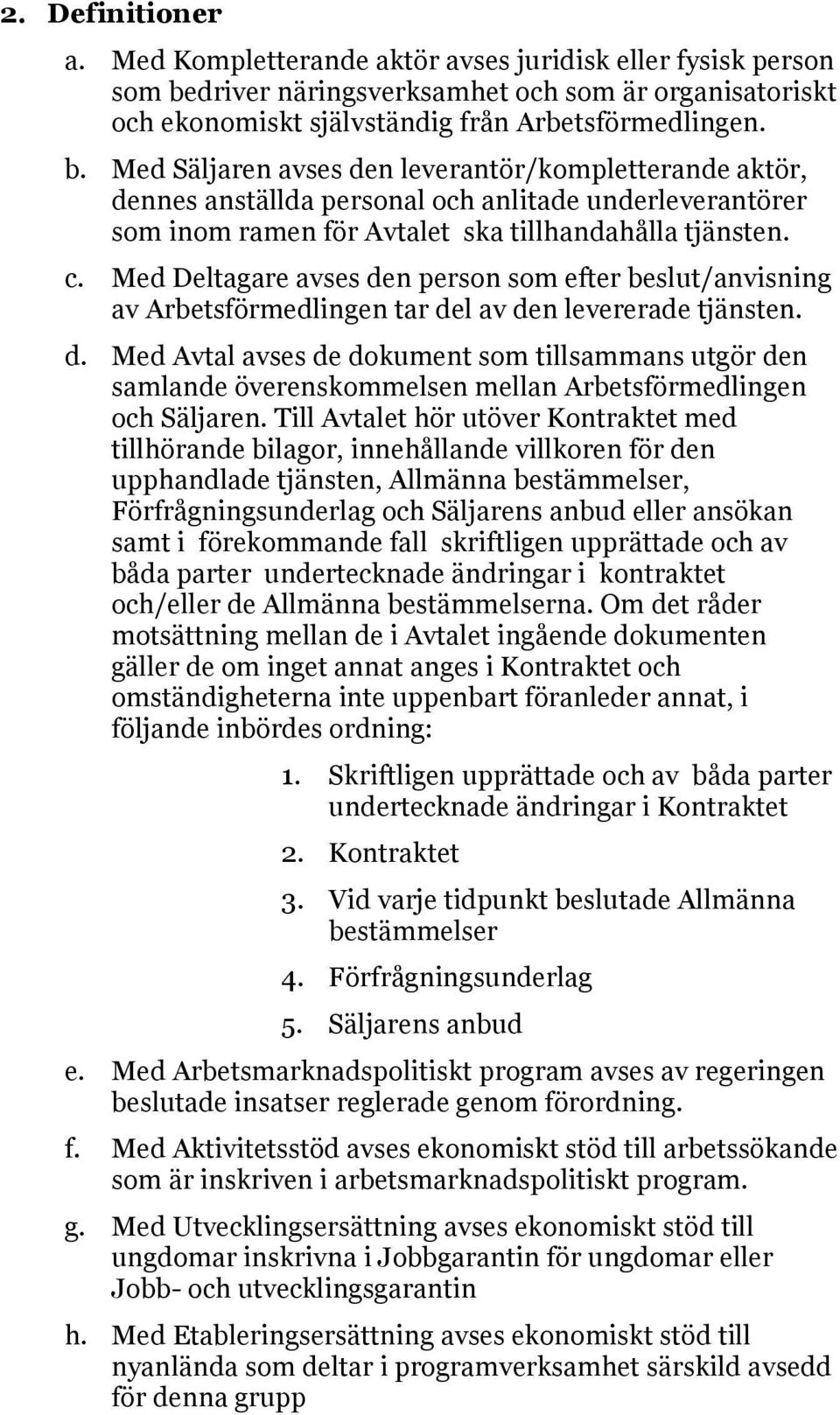 2. Definitioner

a. Med Kompletterande aktör avses juridisk eller fysisk person som bedriver näringsverksamhet och som är organisatoriskt och ekonomiskt självständig från Arbetsförmedlingen.

b. Med Säljaren avses den leverantör/kompletterande aktör, dennes anställda personal och anlitade underleverantörer som inom ramen för Avtalet ska tillhandahålla tjänsten.

c. Med Deltagare avses den person som efter beslut/anvisning av Arbetsförmedlingen tar del av den levererade tjänsten.

d. Med Avtal avses de dokument som tillsammans utgör den samlande överenskommelsen mellan Arbetsförmedlingen och Säljaren. Till Avtalet hör utöver Kontraktet med tillhörande bilagor, innehållande villkoren för den upphandlade tjänsten, Allmänna bestämmelser, Förfrågningsunderlag och Säljarens anbud eller ansökan samt i förekommande fall skriftligen upprättade och av båda parter undertecknade ändringar i kontraktet och/eller de Allmänna bestämmelserna. Om det råder motsättning mellan de i Avtalet ingående dokumenten gäller de om inget annat anges i Kontraktet och omständigheterna inte uppenbart föranleder annat, i följande inbördes ordning:

1. Skriftligen upprättade och av båda parter undertecknade ändringar i Kontraktet

2. Kontraktet

3. Vid varje tidpunkt beslutade Allmänna bestämmelser

4. Förfrågningsunderlag

5. Säljarens anbud

e. Med Arbetsmarknadspolitiskt program avses av regeringen beslutade insatser reglerade genom förordning.

f. Med Aktivitetsstöd avses ekonomiskt stöd till arbetssökande som är inskriven i arbetsmarknadspolitiskt program.

g. Med Utvecklingsersättning avses ekonomiskt stöd till ungdomar inskrivna i Jobbgarantin för ungdomar eller Jobb- och utvecklingsgarantin

h. Med Etableringsersättning avses ekonomiskt stöd till nyanlända som deltar i programverksamhet särskild avsedd för denna grupp